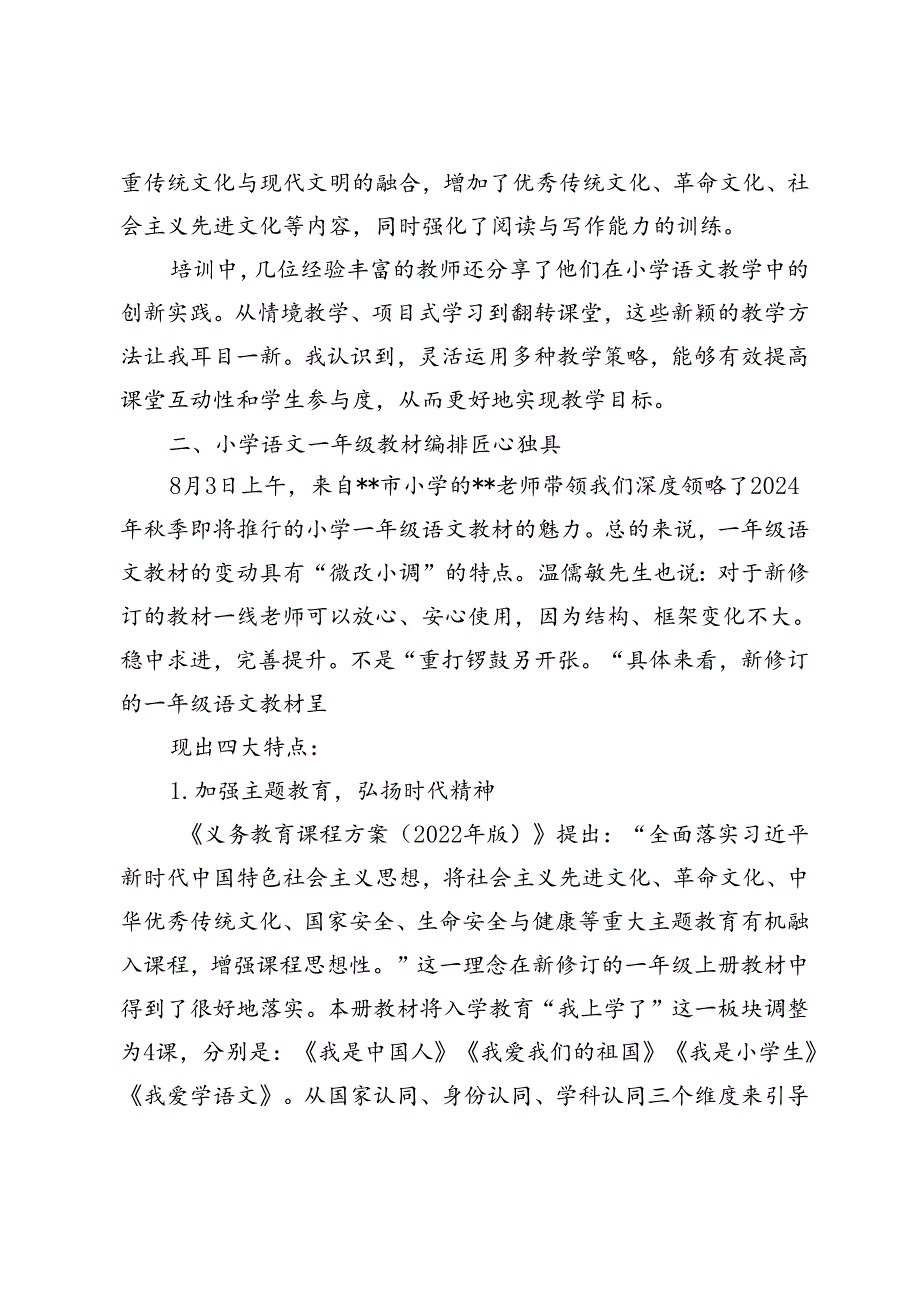 重传统文化与现代文明的融合，增加了优秀传统文化、革命文化、社会主义先进文化等内容，同时强化了阅读与写作能力的训练。

培训中，几位经验丰富的教师还分享了他们在小学语文教学中的创新实践。从情境教学、项目式学习到翻转课堂，这些新颖的教学方法让我耳目一新。我认识到，灵活运用多种教学策略，能够有效提高课堂互动性和学生参与度，从而更好地实现教学目标。

二、小学语文一年级教材编排匠心独具

8月3日上午，来自**市小学的**老师带领我们深度领略了2024年秋季即将推行的小学一年级语文教材的魅力。总的来说，一年级语文教材的变动具有“微改小调”的特点。温儒敏先生也说：对于新修订的教材一线老师可以放心、安心使用，因为结构、框架变化不大。稳中求进，完善提升。不是“重打锣鼓另开张。“具体来看，新修订的一年级语文教材呈

现出四大特点：

1. 加强主题教育，弘扬时代精神

《义务教育课程方案（2022年版）》提出：“全面落实习近平新时代中国特色社会主义思想，将社会主义先进文化、革命文化、中华优秀传统文化、国家安全、生命安全与健康等重大主题教育有机融入课程，增强课程思想性。”这一理念在新修订的一年级上册教材中得到了很好地落实。本册教材将入学教育“我上学了”这一板块调整为4课，分别是：《我是中国人》《我爱我们的祖国》《我是小学生》《我爱学语文》。从国家认同、身份认同、学科认同三个维度来引导